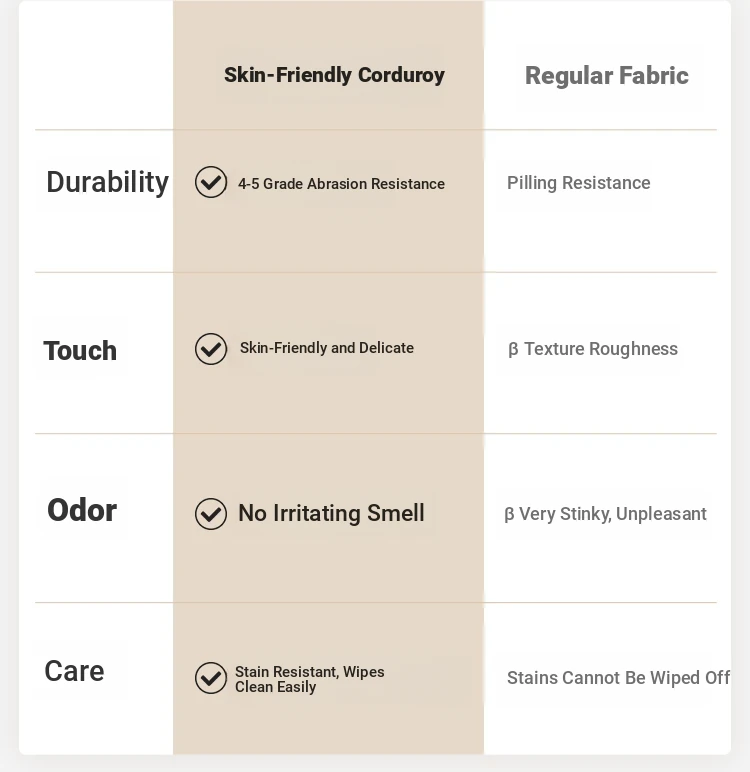 | | Skin-Friendly Corduroy | Regular Fabric |
|---|---|---|
| Durability | 4-5 Grade Abrasion Resistance | Pilling Resistance |
| Touch | Skin-Friendly and Delicate | β Texture Roughness |
| Odor | No Irritating Smell | β Very Stinky, Unpleasant |
| Care | Stain Resistant, Wipes Clean Easily | Stains Cannot Be Wiped Off |